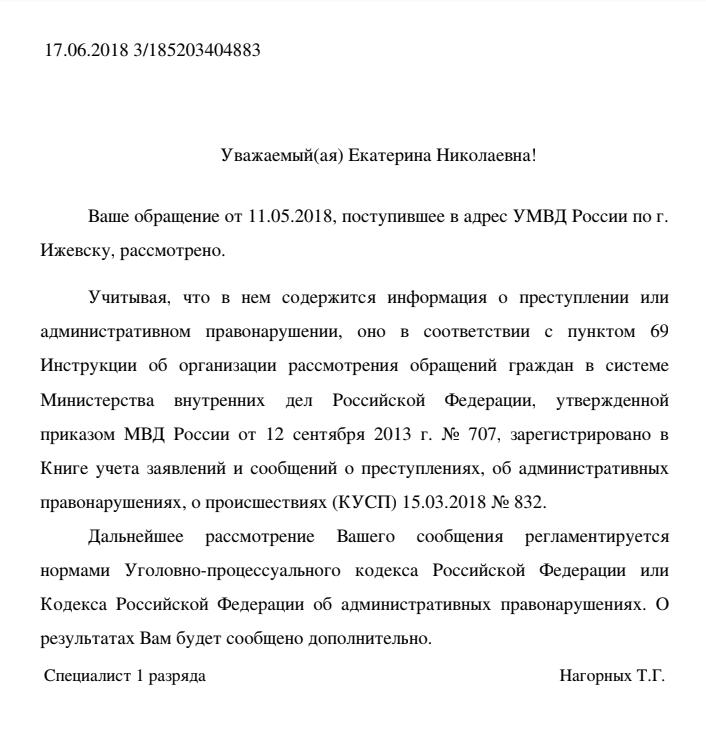 17.06.2018 3/185203404883

Уважаемый(ая) Екатерина Николаевна!

Ваше обращение от 11.05.2018, поступившее в адрес УМВД России по г. Ижевску, рассмотрено.

Учитывая, что в нем содержится информация о преступлении или административном правонарушении, оно в соответствии с пунктом 69 Инструкции об организации рассмотрения обращений граждан в системе Министерства внутренних дел Российской Федерации, утвержденной приказом МВД России от 12 сентября 2013 г. № 707, зарегистрировано в Книге учета заявлений и сообщений о преступлениях, об административных правонарушениях, о происшествиях (КУСП) 15.03.2018 № 832.

Дальнейшее рассмотрение Вашего сообщения регламентируется нормами Уголовно-процессуального кодекса Российской Федерации или Кодекса Российской Федерации об административных правонарушениях. О результатах Вам будет сообщено дополнительно.

Специалист 1 разряда

Нагорных Т.Г.